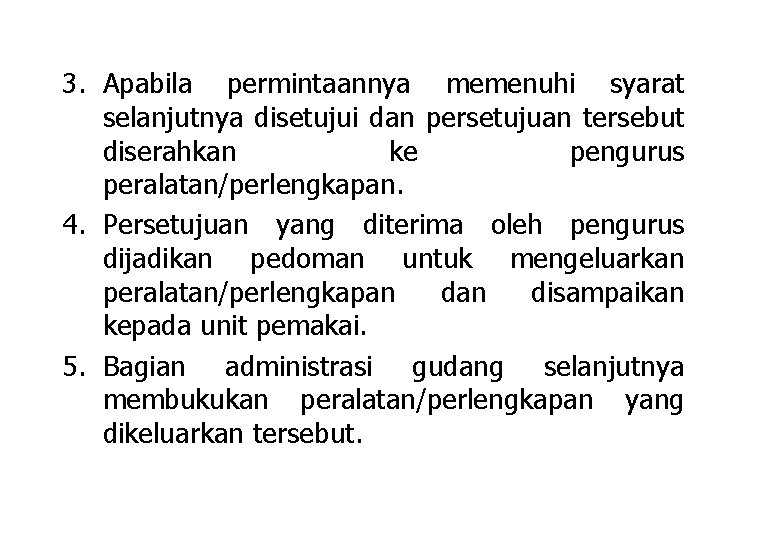 3. Apabila permintaannya memenuhi syarat selanjutnya disetujui dan persetujuan tersebut diserahkan ke pengurus peralatan/perlengkapan.

4. Persetujuan yang diterima oleh pengurus dijadikan pedoman untuk mengeluarkan peralatan/perlengkapan dan disampaikan kepada unit pemakai.

5. Bagian administrasi gudang selanjutnya membukukan peralatan/perlengkapan yang dikeluarkan tersebut.